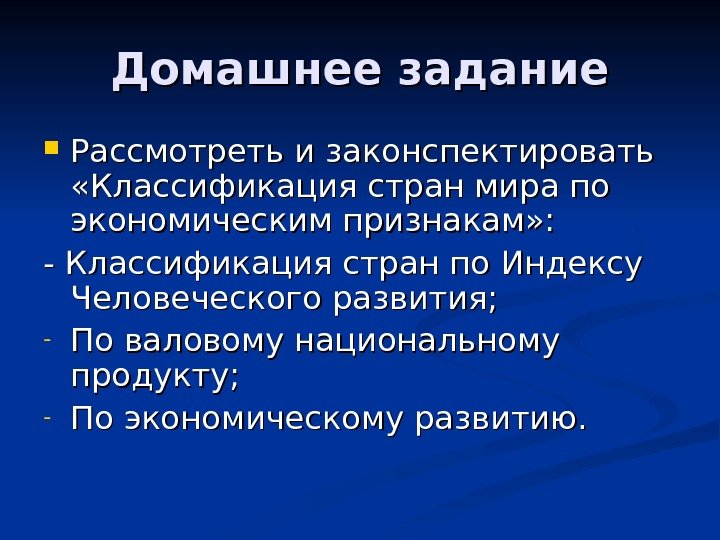 Домашнее задание

Рассмотреть и законспектировать «Классификация стран мира по экономическим признакам»:

- Классификация стран по Индексу Человеческого развития;

- По валовому национальному продукту;

- По экономическому развитию.